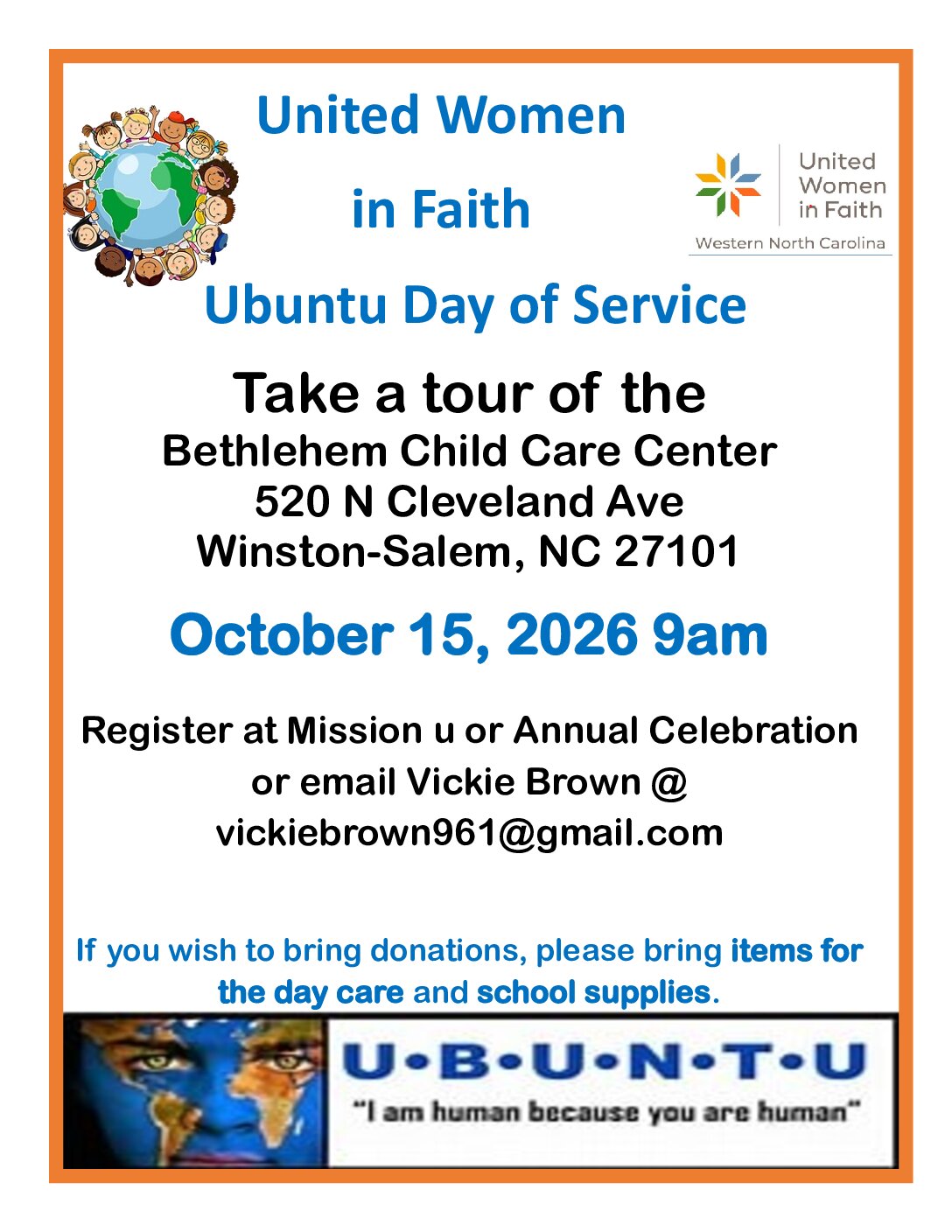 United Women

in Faith

United Women in Faith
Western North Carolina

Ubuntu Day of Service

Take a tour of the
Bethlehem Child Care Center
520 N Cleveland Ave
Winston-Salem, NC 27101

October 15, 2026 9am

Register at Mission u or Annual Celebration
or email Vickie Brown @
vickiebrown961@gmail.com

If you wish to bring donations, please bring items for the day care and school supplies.

U•B•U•N•T•U
"I am human because you are human"